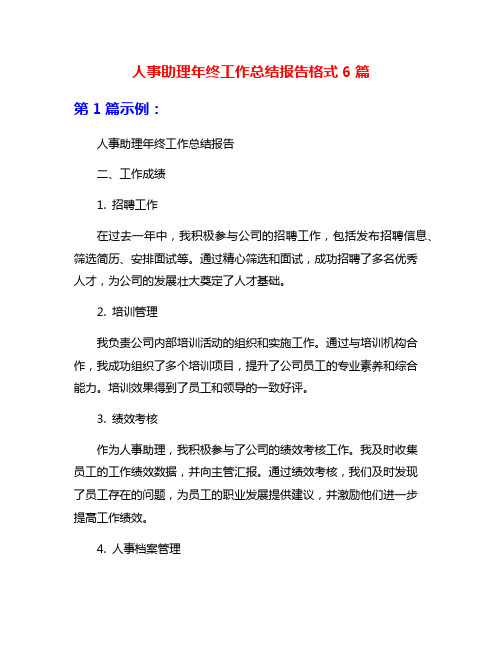 人事助理年终工作总结报告格式 6 篇

第 1 篇示例：

人事助理年终工作总结报告

二、工作成绩

1. 招聘工作

在过去一年中，我积极参与公司的招聘工作，包括发布招聘信息、筛选简历、安排面试等。通过精心筛选和面试，成功招聘了多名优秀人才，为公司的发展壮大奠定了人才基础。

2. 培训管理

我负责公司内部培训活动的组织和实施工作。通过与培训机构合作，我成功组织了多个培训项目，提升了公司员工的专业素养和综合能力。培训效果得到了员工和领导的一致好评。

3. 绩效考核

作为人事助理，我积极参与了公司的绩效考核工作。我及时收集员工的工作绩效数据，并向主管汇报。通过绩效考核，我们及时发现了员工存在的问题，为员工的职业发展提供建议，并激励他们进一步提高工作绩效。

4. 人事档案管理